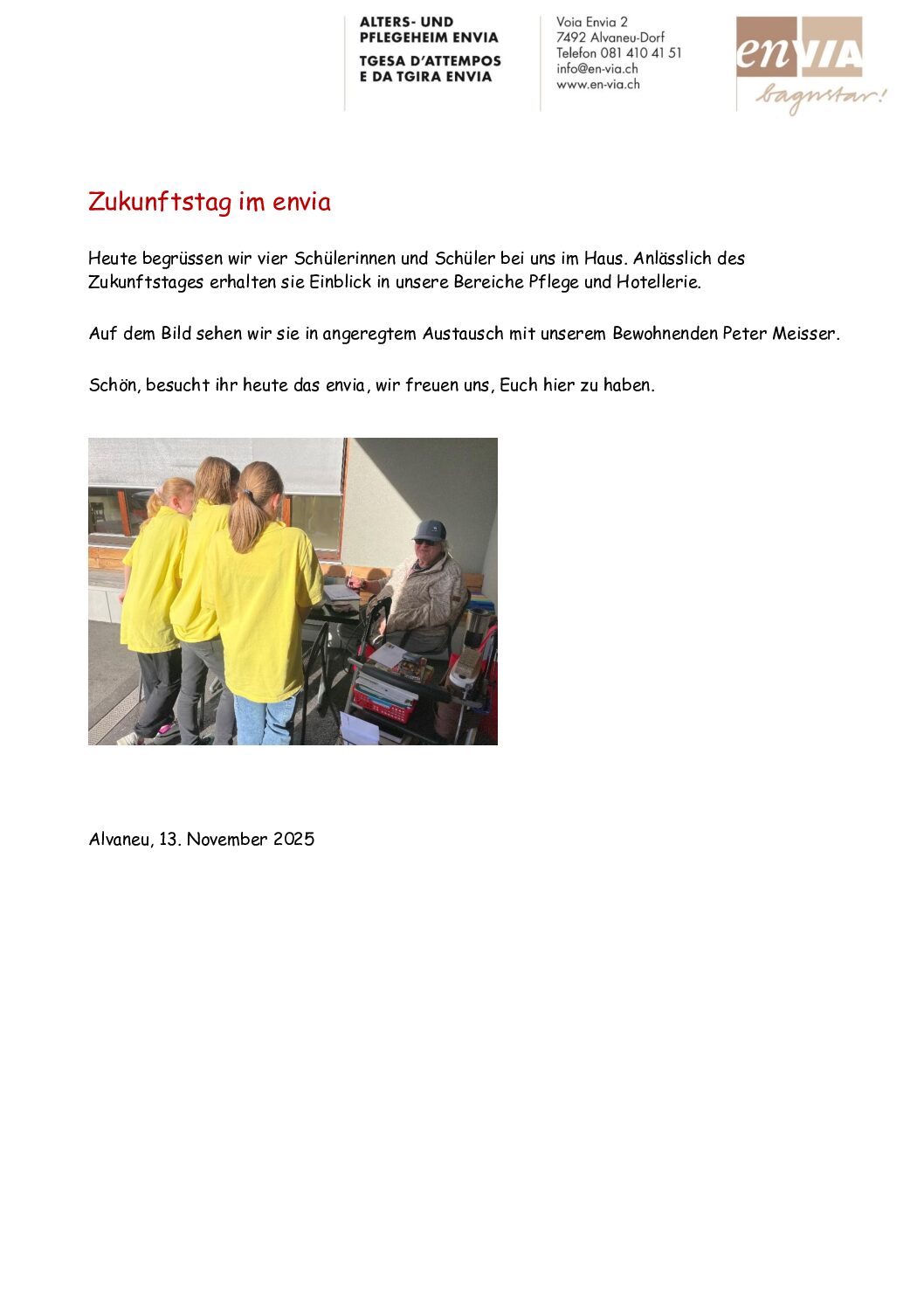 ALTERS- UND PFLEGEHEIM ENVIA
TGESA D'ATTEMPOS E DA TGIRA ENVIA

Voia Envia 2
7492 Alvaneu-Dorf
Telefon 081 410 41 51
info@en-via.ch
www.en-via.ch

enVIA
bagnstar!

Zukunftstag im envia

Heute begrüssen wir vier Schülerinnen und Schüler bei uns im Haus. Anlässlich des Zukunftstages erhalten sie Einblick in unsere Bereiche Pflege und Hotellerie.

Auf dem Bild sehen wir sie in angeregtem Austausch mit unserem Bewohnenden Peter Meisser.

Schön, besucht ihr heute das envia, wir freuen uns, Euch hier zu haben.

Alvaneu, 13. November 2025